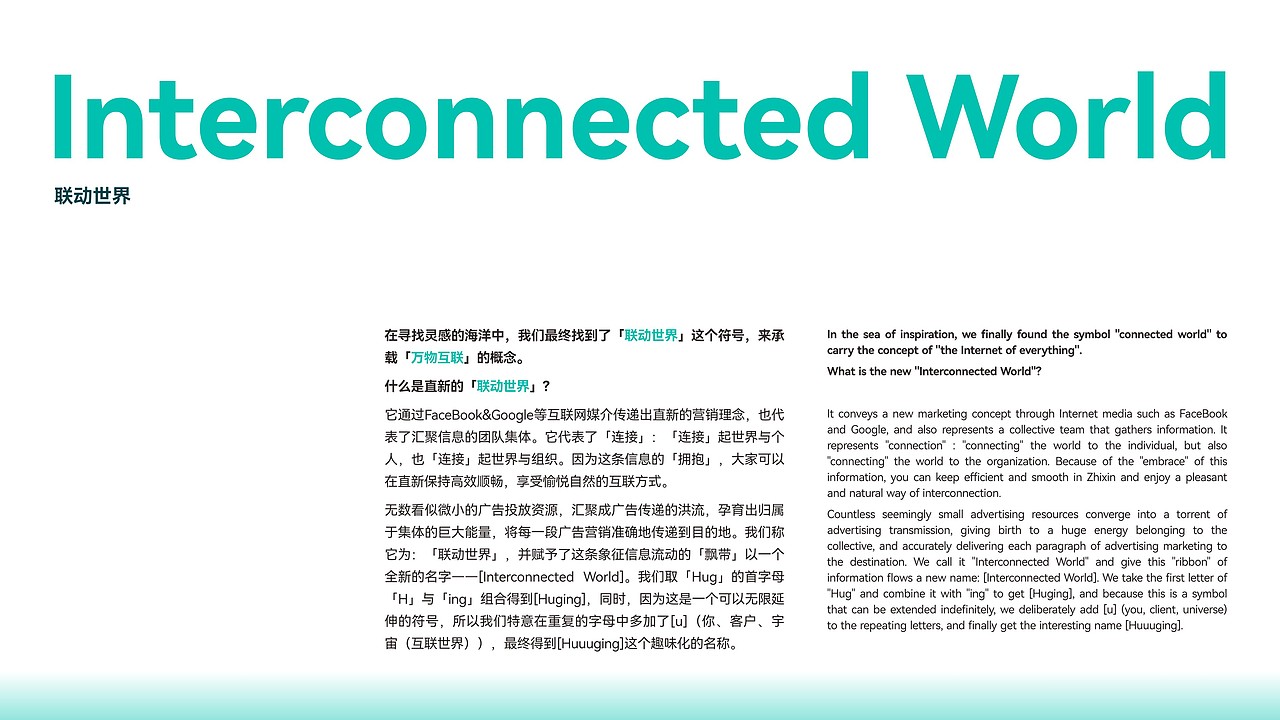 Interconnected World

联动世界

在寻找灵感的海洋中，我们最终找到了「联动世界」这个符号，来承载「万物互联」的概念。

什么是直新的「联动世界」？

它通过FaceBook&Google等互联网媒介传递出直新的营销理念，也代表了汇聚信息的团队集体。它代表了「连接」：「连接」起世界与个人，也「连接」起世界与组织。因为这条信息的「拥抱」，大家可以在直新保持高效顺畅，享受愉悦自然的互联方式。

无数看似微小的广告投放资源，汇聚成广告传递的洪流，孕育出归属于集体的巨大能量，将每一段广告营销准确地传递到目的地。我们称它为：「联动世界」，并赋予了这条象征信息流动的「飘带」以一个全新的名字——[Interconnected World]。我们取「Hug」的首字母「H」与「ing」组合得到[Huging]，同时，因为这是一个可以无限延伸的符号，所以我们特意在重复的字母中多加了[u]（你、客户、宇宙（互联世界）），最终得到[Huuuging]这个趣味化的名称。

In the sea of inspiration, we finally found the symbol "connected world" to carry the concept of "the Internet of everything".

What is the new "Interconnected World"?

It conveys a new marketing concept through Internet media such as FaceBook and Google, and also represents a collective team that gathers information. It represents "connection" : "connecting" the world to the individual, but also "connecting" the world to the organization. Because of the "embrace" of this information, you can keep efficient and smooth in Zhixin and enjoy a pleasant and natural way of interconnection.

Countless seemingly small advertising resources converge into a torrent of advertising transmission, giving birth to a huge energy belonging to the collective, and accurately delivering each paragraph of advertising marketing to the destination. We call it "Interconnected World" and give this "ribbon" of information flows a new name: [Interconnected World]. We take the first letter of "Hug" and combine it with "ing" to get [Huging], and because this is a symbol that can be extended indefinitely, we deliberately add [u] (you, client, universe) to the repeating letters, and finally get the interesting name [Huuuging].